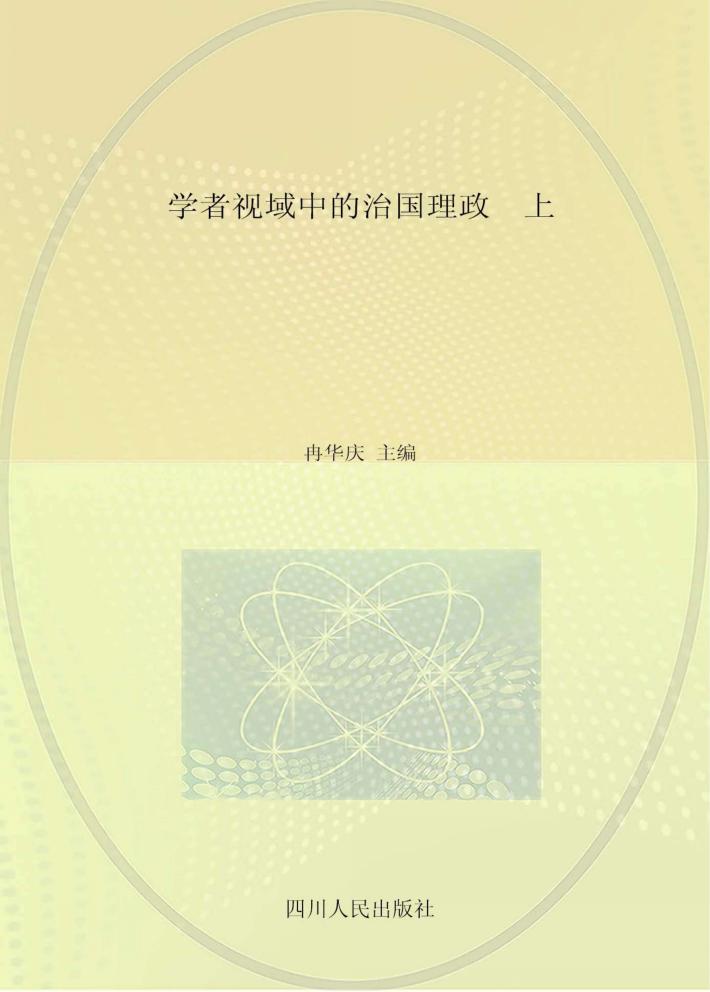 学者视域中的治国理政　上

冉华庆 主编

四川人民出版社